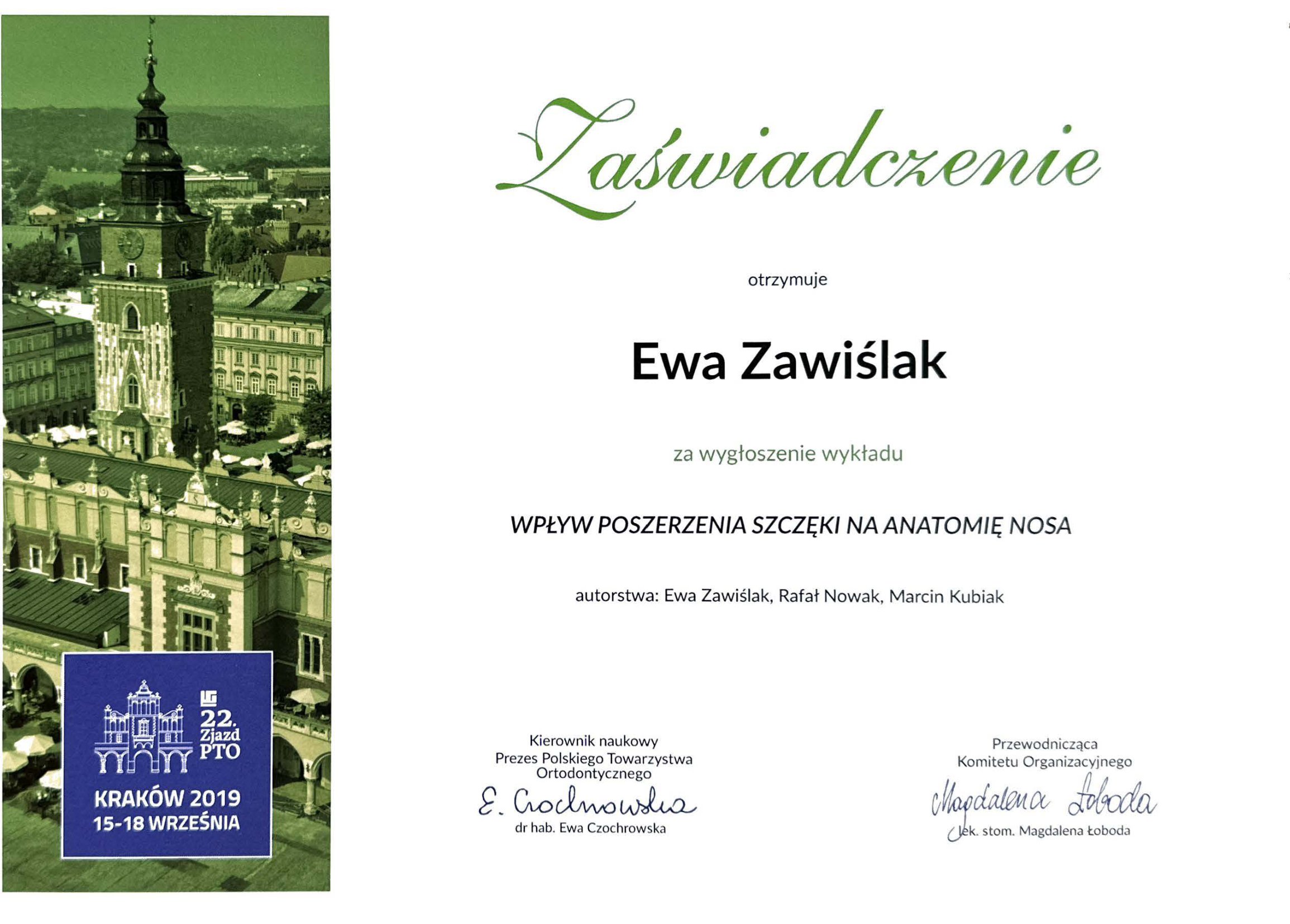 22. Zjazd PTO

KRAKÓW 2019
15-18 WRZEŚNIA

Zaświadczenie

otrzymuje

Ewa Zawiślak

za wygłoszenie wykładu

WPŁYW POSZERZENIA SZCZĘKI NA ANATOMIĘ NOSA

autorstwa: Ewa Zawiślak, Rafał Nowak, Marcin Kubiak

Kierownik naukowy
Prezes Polskiego Towarzystwa Ortodontycznego
E. Czochrowska
dr hab. Ewa Czochrowska

Przewodnicząca
Komitetu Organizacyjnego
Magdalena Łoboda
lek. stom. Magdalena Łoboda